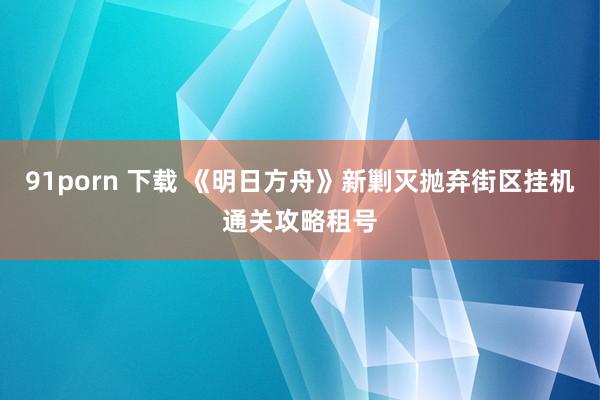 91porn 下载 《明日方舟》新剿灭抛弃街区挂机通关攻略租号